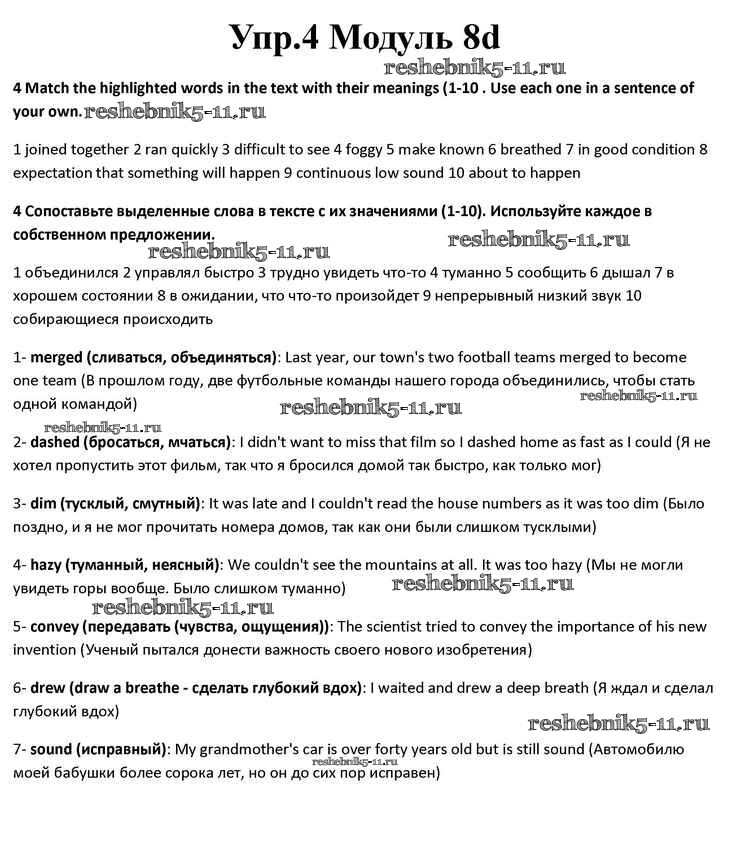 Упр.4 Модуль 8d

reshebnik5-11.ru

4 Match the highlighted words in the text with their meanings (1-10 . Use each one in a sentence of your own. reshebnik5-11.ru

1 joined together 2 ran quickly 3 difficult to see 4 foggy 5 make known 6 breathed 7 in good condition 8 expectation that something will happen 9 continuous low sound 10 about to happen

4 Сопоставьте выделенные слова в тексте с их значениями (1-10). Используйте каждое в собственном предложении.

reshebnik5-11.ru reshebnik5-11.ru

1 объединился 2 управлял быстро 3 трудно увидеть что-то 4 туманно 5 сообщить 6 дышал 7 в хорошем состоянии 8 в ожидании, что что-то произойдет 9 непрерывный низкий звук 10 собирающиеся происходить

1- merged (сливаться, объединяться): Last year, our town's two football teams merged to become one team (В прошлом году, две футбольные команды нашего города объединились, чтобы стать одной командой)

reshebnik5-11.ru reshebnik5-11.ru

reshebnik5-11.ru

2- dashed (бросаться, мчаться): I didn't want to miss that film so I dashed home as fast as I could (Я не хотел пропустить этот фильм, так что я бросился домой так быстро, как только мог)

3- dim (тусклый, смутный): It was late and I couldn't read the house numbers as it was too dim (Было поздно, и я не мог прочитать номера домов, так как они были слишком тусклыми)

4- hazy (туманный, неясный): We couldn't see the mountains at all. It was too hazy (Мы не могли увидеть горы вообще. Было слишком туманно)

reshebnik5-11.ru

reshebnik5-11.ru

5- convey (передавать (чувства, ощущения)): The scientist tried to convey the importance of his new invention (Ученый пытался донести важность своего нового изобретения)

6- drew (draw a breathe - сделать глубокий вдох): I waited and drew a deep breath (Я ждал и сделал глубокий вдох)

reshebnik5-11.ru

7- sound (исправный): My grandmother's car is over forty years old but is still sound (Автомобилю моей бабушки более сорока лет, но он до сих пор исправен)

reshebnik5-11.ru